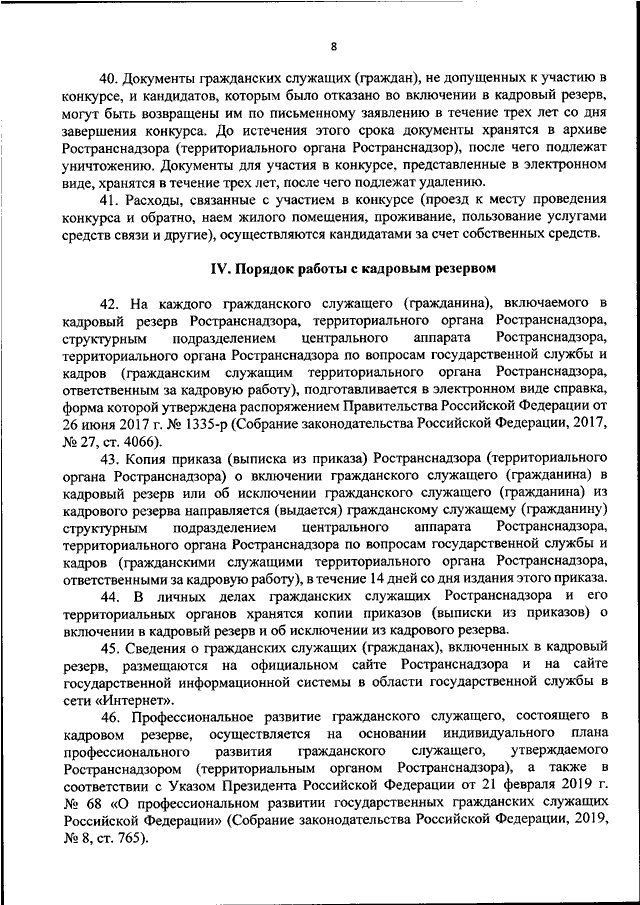 8

40. Документы гражданских служащих (граждан), не допущенных к участию в конкурсе, и кандидатов, которым было отказано во включении в кадровый резерв, могут быть возвращены им по письменному заявлению в течение трех лет со дня завершения конкурса. До истечения этого срока документы хранятся в архиве Ространснадзора (территориального органа Ространснадзор), после чего подлежат уничтожению. Документы для участия в конкурсе, представленные в электронном виде, хранятся в течение трех лет, после чего подлежат удалению.

41. Расходы, связанные с участием в конкурсе (проезд к месту проведения конкурса и обратно, наем жилого помещения, проживание, пользование услугами средств связи и другие), осуществляются кандидатами за счет собственных средств.

IV. Порядок работы с кадровым резервом

42. На каждого гражданского служащего (гражданина), включаемого в кадровый резерв Ространснадзора, территориального органа Ространснадзора, структурным подразделением центрального аппарата Ространснадзора, территориального органа Ространснадзора по вопросам государственной службы и кадров (гражданским служащим территориального органа Ространснадзора, ответственным за кадровую работу), подготавливается в электронном виде справка, форма которой утверждена распоряжением Правительства Российской Федерации от 26 июня 2017 г. № 1335-р (Собрание законодательства Российской Федерации, 2017, № 27, ст. 4066).

43. Копия приказа (выписка из приказа) Ространснадзора (территориального органа Ространснадзора) о включении гражданского служащего (гражданина) в кадровый резерв или об исключении гражданского служащего (гражданина) из кадрового резерва направляется (выдается) гражданскому служащему (гражданину) структурным подразделением центрального аппарата Ространснадзора, территориального органа Ространснадзора по вопросам государственной службы и кадров (гражданскими служащими территориального органа Ространснадзора, ответственными за кадровую работу), в течение 14 дней со дня издания этого приказа.

44. В личных делах гражданских служащих Ространснадзора и его территориальных органов хранятся копии приказов (выписки из приказов) о включении в кадровый резерв и об исключении из кадрового резерва.

45. Сведения о гражданских служащих (гражданах), включенных в кадровый резерв, размещаются на официальном сайте Ространснадзора и на сайте государственной информационной системы в области государственной службы в сети «Интернет».

46. Профессиональное развитие гражданского служащего, состоящего в кадровом резерве, осуществляется на основании индивидуального плана профессионального развития гражданского служащего, утверждаемого Ространснадзором (территориальным органом Ространснадзора), а также в соответствии с Указом Президента Российской Федерации от 21 февраля 2019 г. № 68 «О профессиональном развитии государственных гражданских служащих Российской Федерации» (Собрание законодательства Российской Федерации, 2019, № 8, ст. 765).